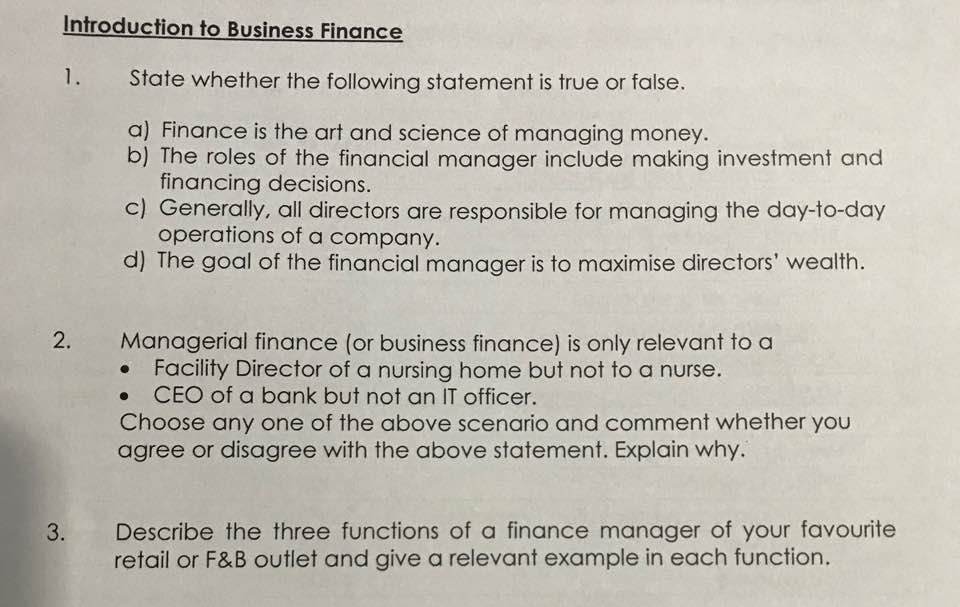 Introduction to Business Finance

1. State whether the following statement is true or false.

a) Finance is the art and science of managing money.
b) The roles of the financial manager include making investment and financing decisions.
c) Generally, all directors are responsible for managing the day-to-day operations of a company.
d) The goal of the financial manager is to maximise directors' wealth.

2. Managerial finance (or business finance) is only relevant to a
• Facility Director of a nursing home but not to a nurse.
• CEO of a bank but not an IT officer.
Choose any one of the above scenario and comment whether you agree or disagree with the above statement. Explain why.

3. Describe the three functions of a finance manager of your favourite retail or F&B outlet and give a relevant example in each function.